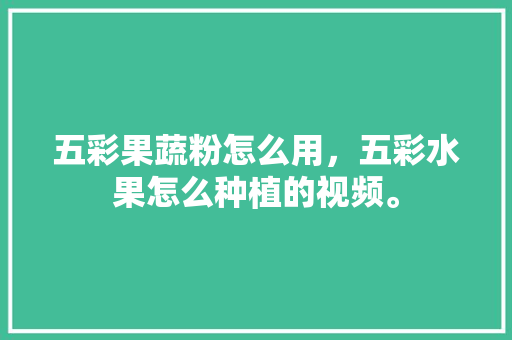 五彩果蔬粉怎么用，五彩水果怎么种植的视频。